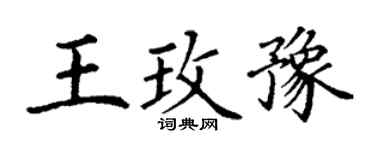 王玫豫
词典网